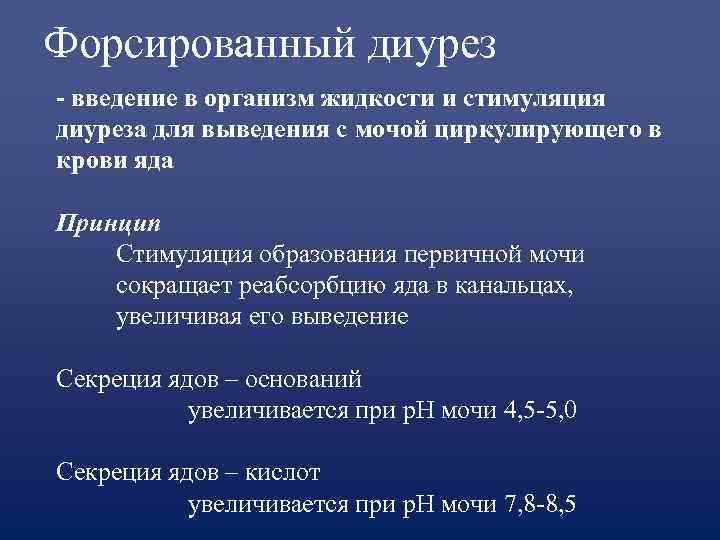 Форсированный диурез

- введение в организм жидкости и стимуляция диуреза для выведения с мочой циркулирующего в крови яда

Принцип

Стимуляция образования первичной мочи сокращает реабсорбцию яда в канальцах, увеличивая его выведение

Секреция ядов – оснований
увеличивается при pH мочи 4,5-5,0

Секреция ядов – кислот
увеличивается при pH мочи 7,8-8,5